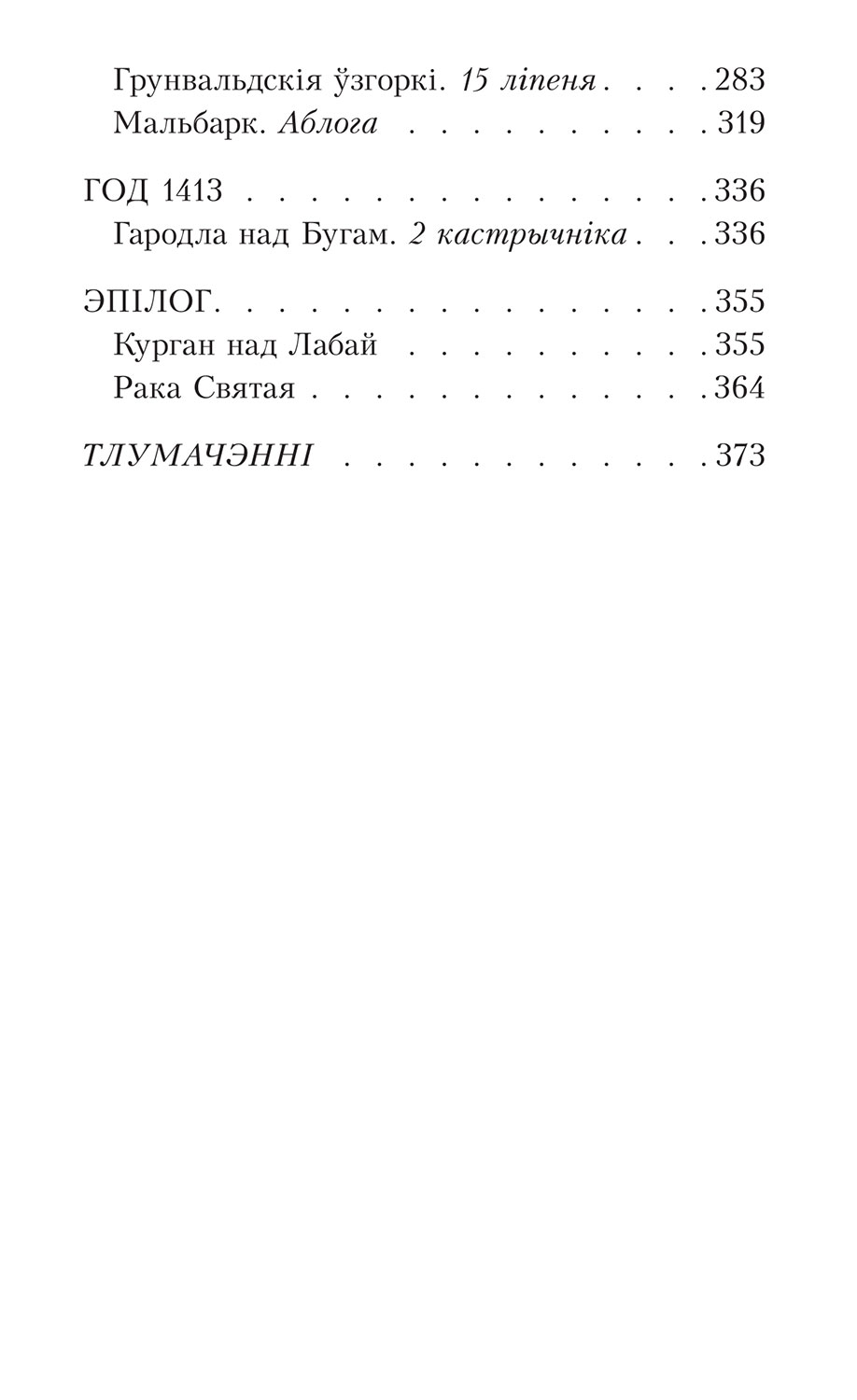 Грунвальдскія ўзгоркі. 15 ліпеня 283
Мальбарк. Аблога 319

ГОД 1413 336
Гародла над Бугам. 2 кастрычніка 336

ЭПІЛОГ. 355
Курган над Лабай 355
Рака Святая 364

ТЛУМАЧЭННІ 373